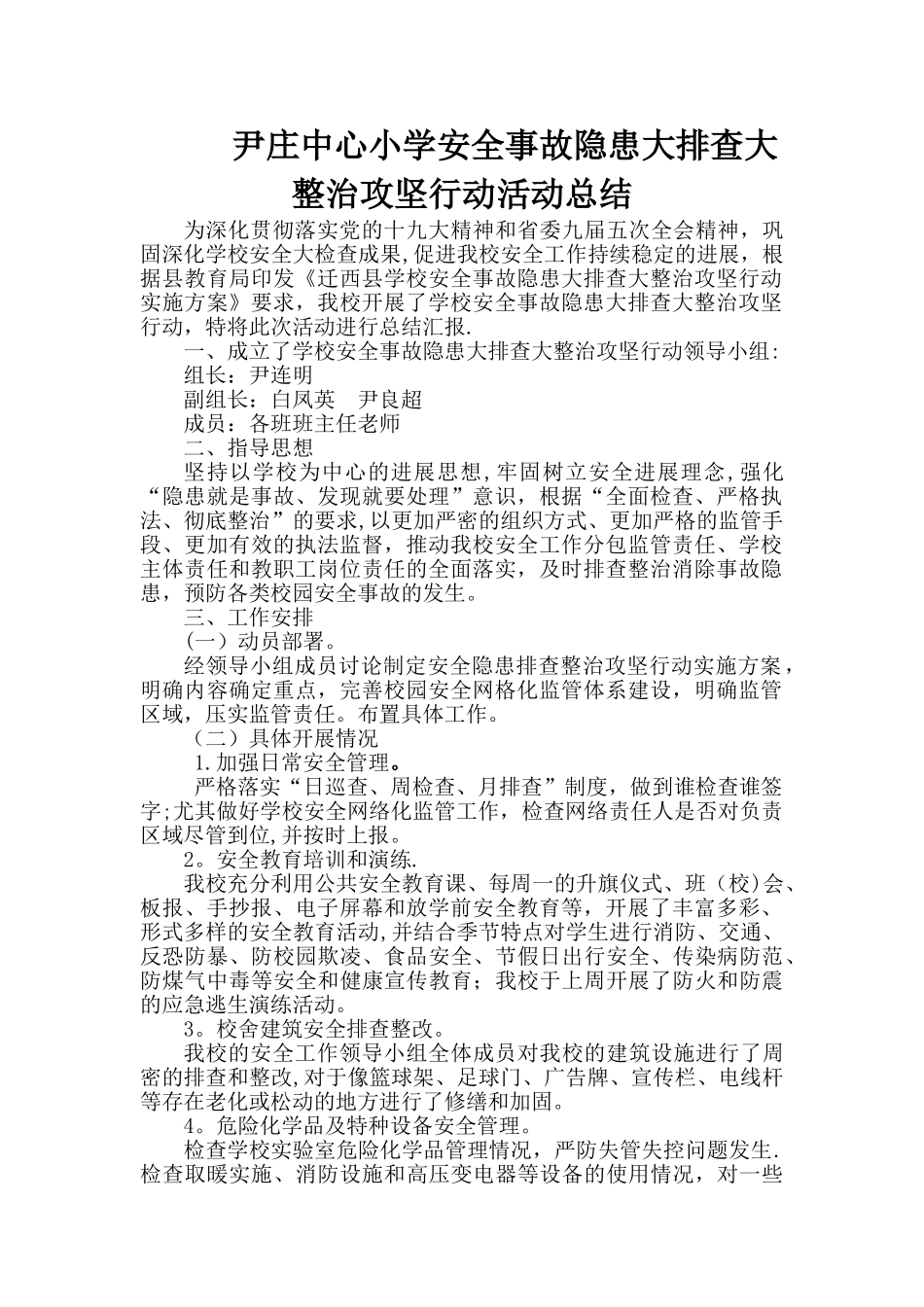 尹庄中心小学安全事故隐患大排查大整治攻坚行动活动总结

为深化贯彻落实党的十九大精神和省委九届五次全会精神，巩固深化学校安全大检查成果,促进我校安全工作持续稳定的进展，根据县教育局印发《迁西县学校安全事故隐患大排查大整治攻坚行动实施方案》要求，我校开展了学校安全事故隐患大排查大整治攻坚行动，特将此次活动进行总结汇报.

一、成立了学校安全事故隐患大排查大整治攻坚行动领导小组:

组长：尹连明

副组长：白凤英　尹良超

成员：各班班主任老师

二、指导思想

坚持以学校为中心的进展思想,牢固树立安全进展理念,强化“隐患就是事故、发现就要处理”意识，根据“全面检查、严格执法、彻底整治”的要求,以更加严密的组织方式、更加严格的监管手段、更加有效的执法监督，推动我校安全工作分包监管责任、学校主体责任和教职工岗位责任的全面落实，及时排查整治消除事故隐患，预防各类校园安全事故的发生。

三、工作安排

(一）动员部署。

经领导小组成员讨论制定安全隐患排查整治攻坚行动实施方案，明确内容确定重点，完善校园安全网格化监管体系建设，明确监管区域，压实监管责任。布置具体工作。

（二）具体开展情况

1.加强日常安全管理。

严格落实“日巡查、周检查、月排查”制度，做到谁检查谁签字;尤其做好学校安全网络化监管工作，检查网络责任人是否对负责区域尽管到位,并按时上报。

2。安全教育培训和演练.

我校充分利用公共安全教育课、每周一的升旗仪式、班（校)会、板报、手抄报、电子屏幕和放学前安全教育等，开展了丰富多彩、形式多样的安全教育活动,并结合季节特点对学生进行消防、交通、反恐防暴、防校园欺凌、食品安全、节假日出行安全、传染病防范、防煤气中毒等安全和健康宣传教育；我校于上周开展了防火和防震的应急逃生演练活动。

3。校舍建筑安全排查整改。

我校的安全工作领导小组全体成员对我校的建筑设施进行了周密的排查和整改,对于像篮球架、足球门、广告牌、宣传栏、电线杆等存在老化或松动的地方进行了修缮和加固。

4。危险化学品及特种设备安全管理。

检查学校实验室危险化学品管理情况，严防失管失控问题发生.检查取暖实施、消防设施和高压变电器等设备的使用情况，对一些